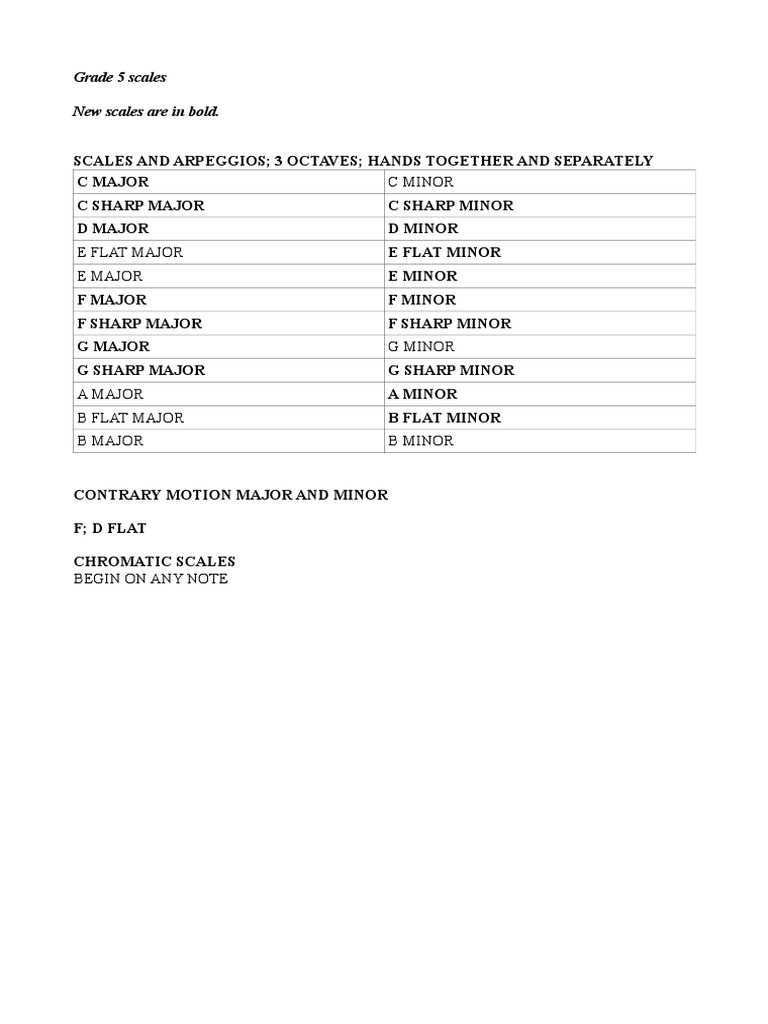 Grade 5 scales

New scales are in bold.

SCALES AND ARPEGGIOS; 3 OCTAVES; HANDS TOGETHER AND SEPARATELY

| C MAJOR | C MINOR |
|---|---|
| C SHARP MAJOR | C SHARP MINOR |
| D MAJOR | D MINOR |
| E FLAT MAJOR | E FLAT MINOR |
| E MAJOR | E MINOR |
| F MAJOR | F MINOR |
| F SHARP MAJOR | F SHARP MINOR |
| G MAJOR | G MINOR |
| G SHARP MAJOR | G SHARP MINOR |
| A MAJOR | A MINOR |
| B FLAT MAJOR | B FLAT MINOR |
| B MAJOR | B MINOR |

CONTRARY MOTION MAJOR AND MINOR

F; D FLAT

CHROMATIC SCALES
BEGIN ON ANY NOTE